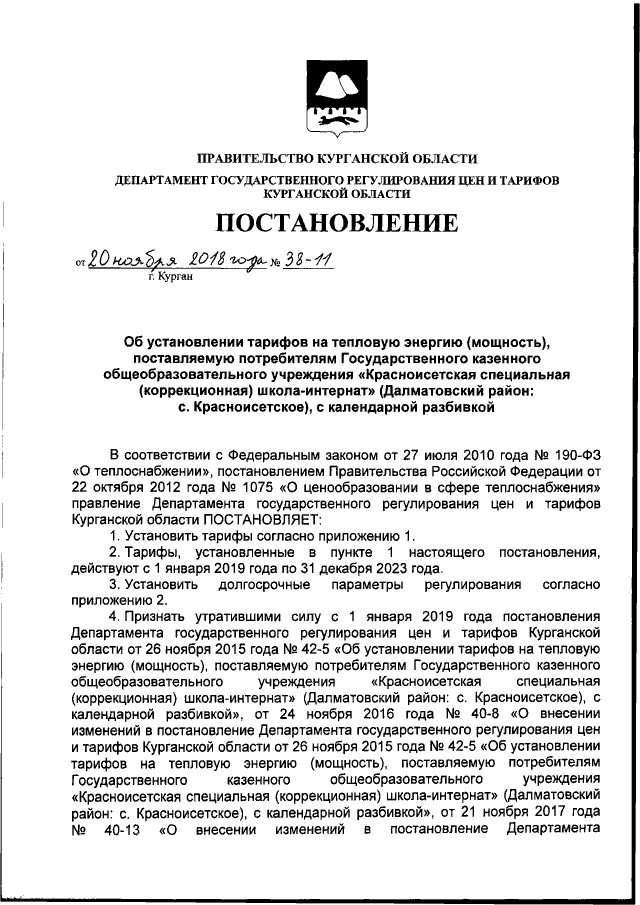 ПРАВИТЕЛЬСТВО КУРГАНСКОЙ ОБЛАСТИ

ДЕПАРТАМЕНТ ГОСУДАРСТВЕННОГО РЕГУЛИРОВАНИЯ ЦЕН И ТАРИФОВ КУРГАНСКОЙ ОБЛАСТИ

ПОСТАНОВЛЕНИЕ

от 20 ноября 2018 года № 38-11
г. Курган

Об установлении тарифов на тепловую энергию (мощность), поставляемую потребителям Государственного казенного общеобразовательного учреждения «Красноисетская специальная (коррекционная) школа-интернат» (Далматовский район: с. Красноисетское), с календарной разбивкой

В соответствии с Федеральным законом от 27 июля 2010 года № 190-ФЗ «О теплоснабжении», постановлением Правительства Российской Федерации от 22 октября 2012 года № 1075 «О ценообразовании в сфере теплоснабжения» правление Департамента государственного регулирования цен и тарифов Курганской области ПОСТАНОВЛЯЕТ:

1. Установить тарифы согласно приложению 1.

2. Тарифы, установленные в пункте 1 настоящего постановления, действуют с 1 января 2019 года по 31 декабря 2023 года.

3. Установить долгосрочные параметры регулирования согласно приложению 2.

4. Признать утратившими силу с 1 января 2019 года постановления Департамента государственного регулирования цен и тарифов Курганской области от 26 ноября 2015 года № 42-5 «Об установлении тарифов на тепловую энергию (мощность), поставляемую потребителям Государственного казенного общеобразовательного учреждения «Красноисетская специальная (коррекционная) школа-интернат» (Далматовский район: с. Красноисетское), с календарной разбивкой», от 24 ноября 2016 года № 40-8 «О внесении изменений в постановление Департамента государственного регулирования цен и тарифов Курганской области от 26 ноября 2015 года № 42-5 «Об установлении тарифов на тепловую энергию (мощность), поставляемую потребителям Государственного казенного общеобразовательного учреждения «Красноисетская специальная (коррекционная) школа-интернат» (Далматовский район: с. Красноисетское), с календарной разбивкой», от 21 ноября 2017 года № 40-13 «О внесении изменений в постановление Департамента